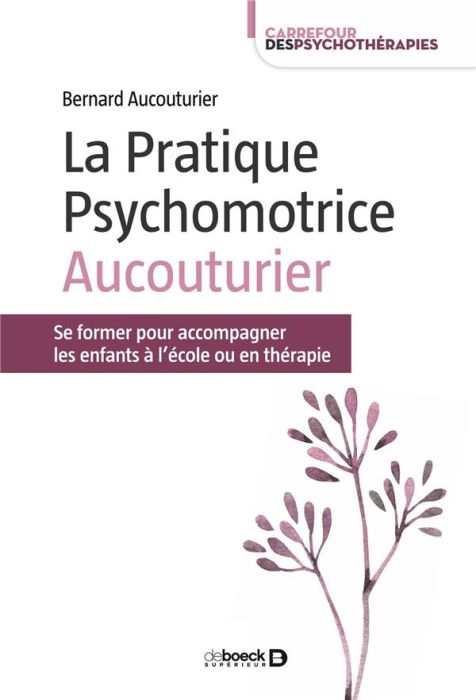 CARREFOUR
DESPSYCHOTHÉRAPIES

Bernard Aucouturier

La Pratique Psychomotrice Aucouturier

Se former pour accompagner les enfants à l'école ou en thérapie

deboeck
SUPÉRIEUR